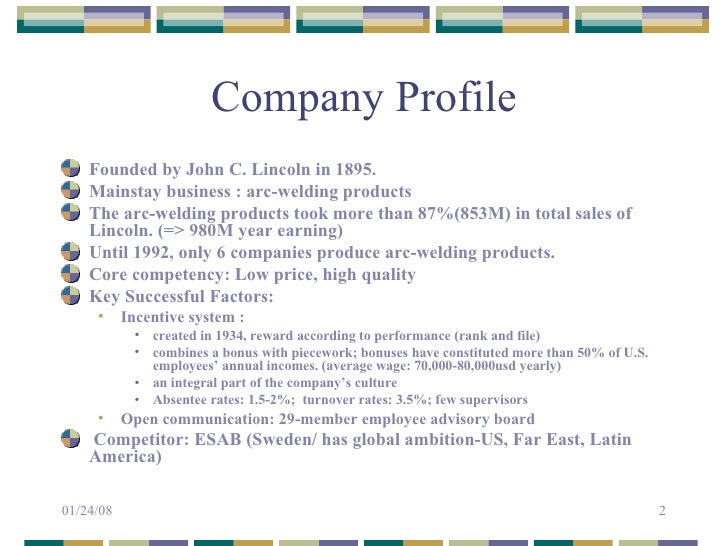 Company Profile

• Founded by John C. Lincoln in 1895.
• Mainstay business : arc-welding products
• The arc-welding products took more than 87%(853M) in total sales of Lincoln. (=> 980M year earning)
• Until 1992, only 6 companies produce arc-welding products.
• Core competency: Low price, high quality
• Key Successful Factors:
• Incentive system :
• created in 1934, reward according to performance (rank and file)
• combines a bonus with piecework; bonuses have constituted more than 50% of U.S. employees' annual incomes. (average wage: 70,000-80,000usd yearly)
• an integral part of the company's culture
• Absentee rates: 1.5-2%; turnover rates: 3.5%; few supervisors
• Open communication: 29-member employee advisory board
• Competitor: ESAB (Sweden/ has global ambition-US, Far East, Latin America)

01/24/08

2